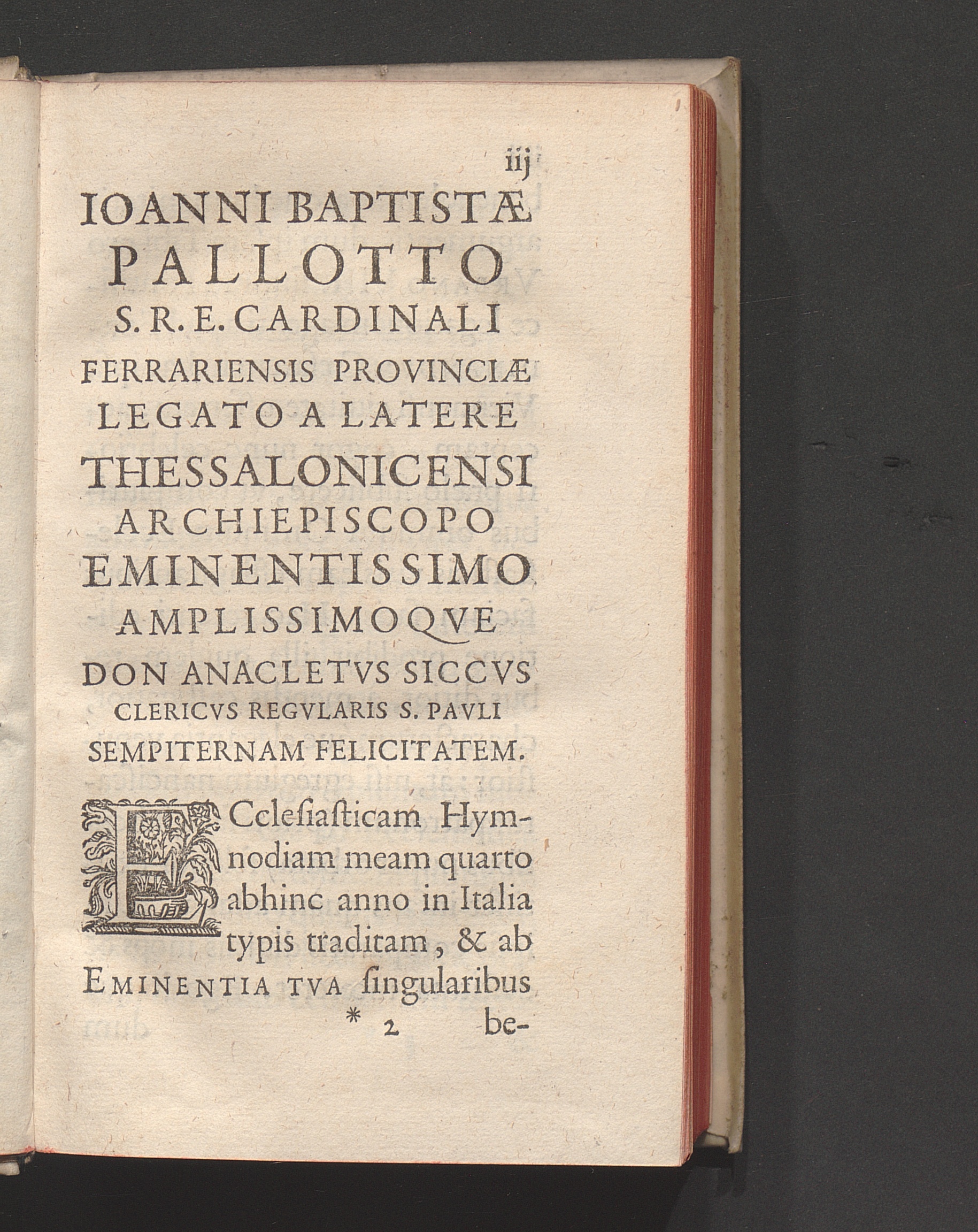 iij

IOANNI BAPTISTÆ
PALLOTTO
S. R. E. CARDINALI
FERRARIENSIS PROVINCIÆ
LEGATO A LATERE
THESSALONICENSI
ARCHIEPISCOPO
EMINENTISSIMO
AMPLISSIMOQVE
DON ANACLETVS SICCVS
CLERICVS REGVLARIS S. PAVLI
SEMPITERNAM FELICITATEM.

ECclesiasticam Hymnodiam meam quarto abhinc anno in Italia typis traditam, & ab EMINENTIA TVA singularibus

* 2 be-